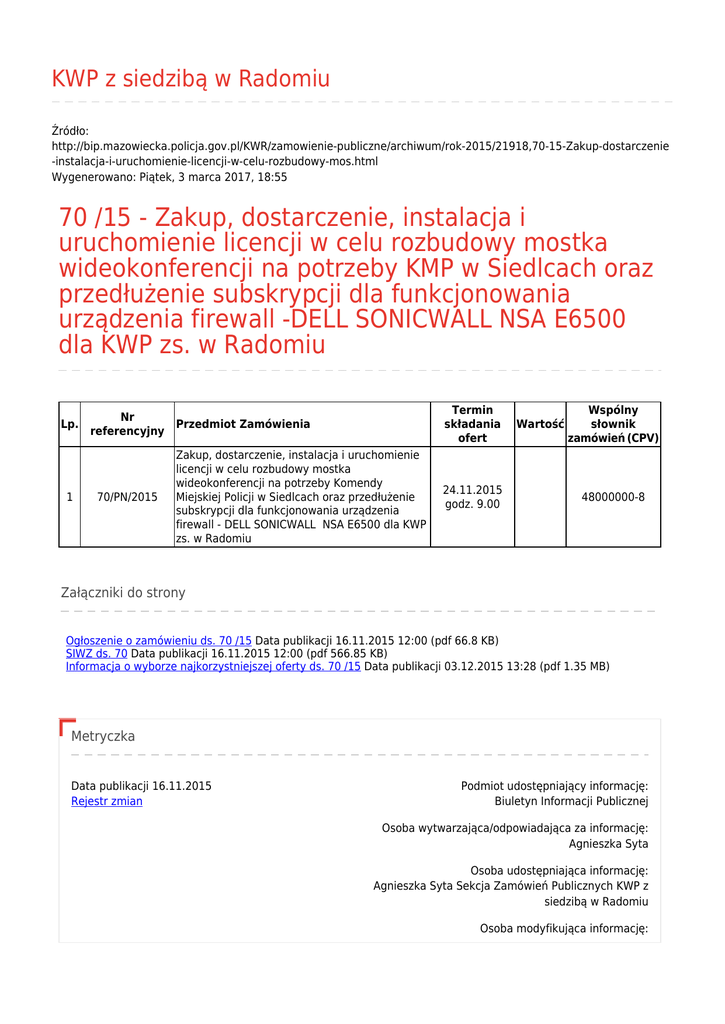 KWP z siedzibą w Radomiu

Źródło:
http://bip.mazowiecka.policja.gov.pl/KWR/zamowienie-publiczne/archiwum/rok-2015/21918,70-15-Zakup-dostarczenie-instalacja-i-uruchomienie-licencji-w-celu-rozbudowy-mos.html
Wygenerowano: Piątek, 3 marca 2017, 18:55

70 /15 - Zakup, dostarczenie, instalacja i uruchomienie licencji w celu rozbudowy mostka wideokonferencji na potrzeby KMP w Siedlcach oraz przedłużenie subskrypcji dla funkcjonowania urządzenia firewall -DELL SONICWALL NSA E6500 dla KWP zs. w Radomiu

| Lp. | Nr referencyjny | Przedmiot Zamówienia | Termin składania ofert | Wartość | Wspólny słownik zamówień (CPV) |
|---|---|---|---|---|---|
| 1 | 70/PN/2015 | Zakup, dostarczenie, instalacja i uruchomienie licencji w celu rozbudowy mostka wideokonferencji na potrzeby Komendy Miejskiej Policji w Siedlcach oraz przedłużenie subskrypcji dla funkcjonowania urządzenia firewall - DELL SONICWALL NSA E6500 dla KWP zs. w Radomiu | 24.11.2015 godz. 9.00 | | 48000000-8 |

Załączniki do strony

Ogłoszenie o zamówieniu ds. 70 /15 Data publikacji 16.11.2015 12:00 (pdf 66.8 KB)
SIWZ ds. 70 Data publikacji 16.11.2015 12:00 (pdf 566.85 KB)
Informacja o wyborze najkorzystniejszej oferty ds. 70 /15 Data publikacji 03.12.2015 13:28 (pdf 1.35 MB)

Metryczka

Data publikacji 16.11.2015
Rejestr zmian

Podmiot udostępniający informację:
Biuletyn Informacji Publicznej

Osoba wytwarzająca/odpowiadająca za informację:
Agnieszka Syta

Osoba udostępniająca informację:
Agnieszka Syta Sekcja Zamówień Publicznych KWP z siedzibą w Radomiu

Osoba modyfikująca informację: